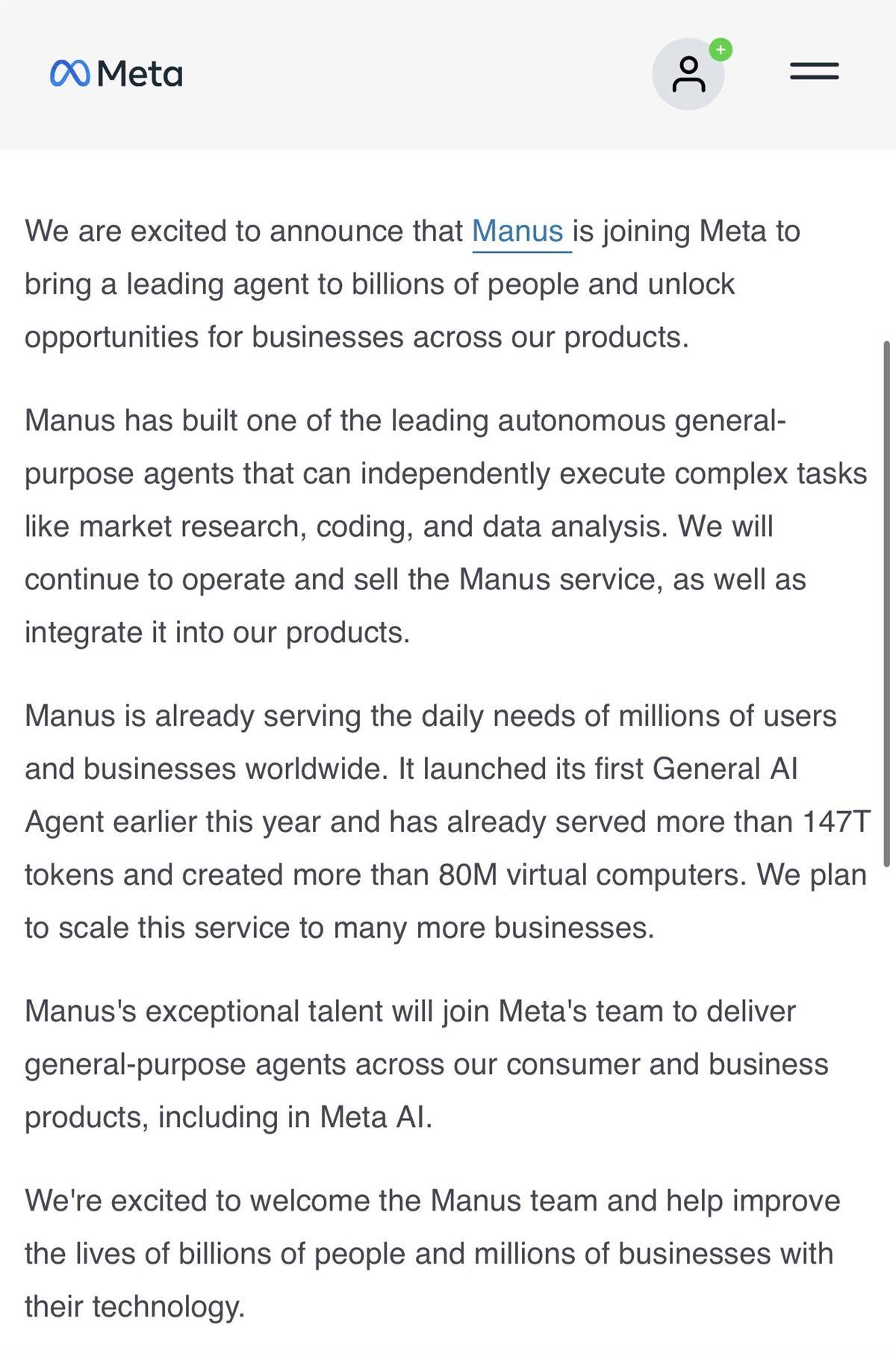 Meta

We are excited to announce that Manus is joining Meta to bring a leading agent to billions of people and unlock opportunities for businesses across our products.

Manus has built one of the leading autonomous general-purpose agents that can independently execute complex tasks like market research, coding, and data analysis. We will continue to operate and sell the Manus service, as well as integrate it into our products.

Manus is already serving the daily needs of millions of users and businesses worldwide. It launched its first General AI Agent earlier this year and has already served more than 147T tokens and created more than 80M virtual computers. We plan to scale this service to many more businesses.

Manus's exceptional talent will join Meta's team to deliver general-purpose agents across our consumer and business products, including in Meta AI.

We're excited to welcome the Manus team and help improve the lives of billions of people and millions of businesses with their technology.